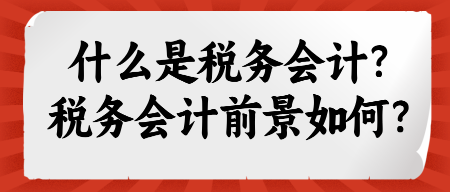 什么是税务会计？
税务会计前景如何？